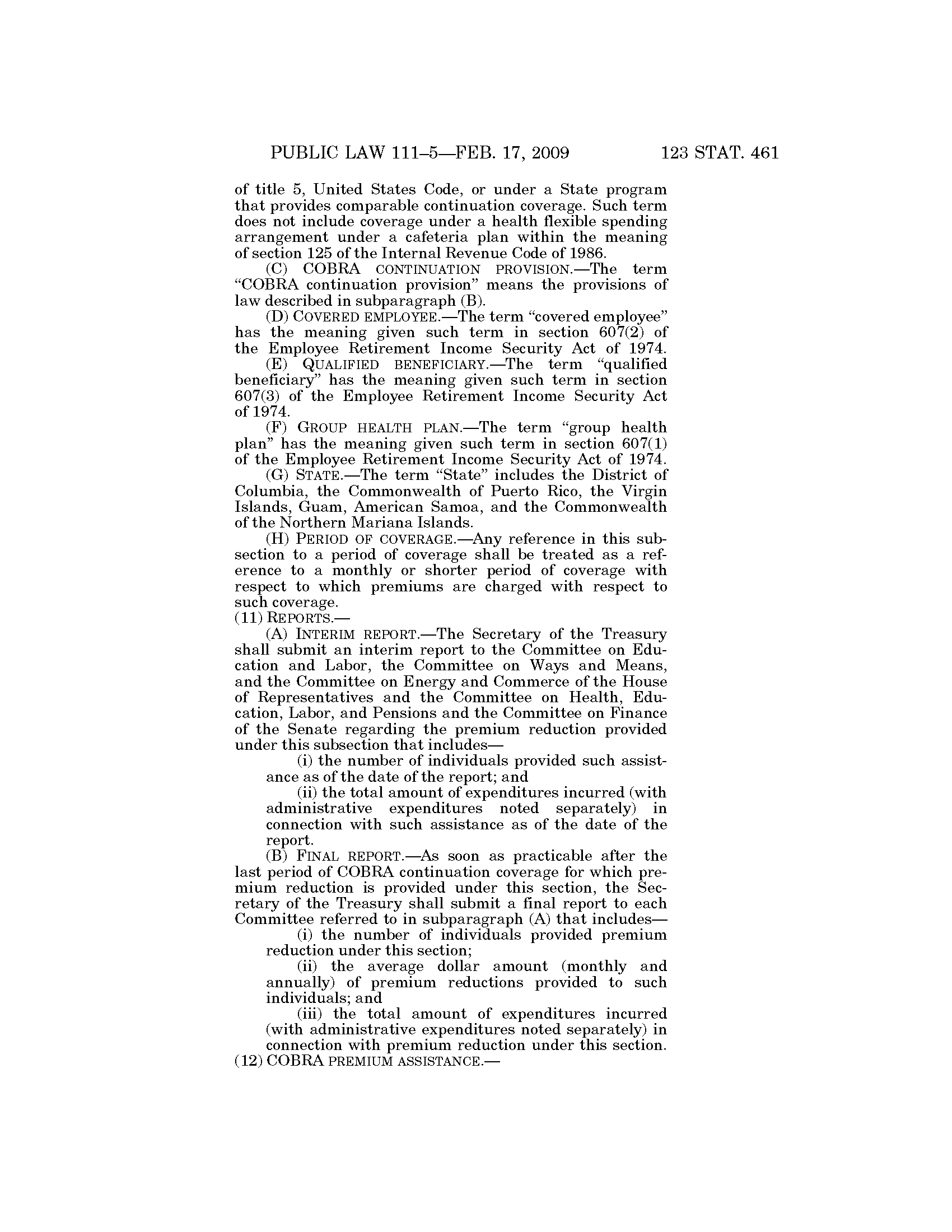 PUBLIC LAW 111–5—FEB. 17, 2009 123 STAT. 461

of title 5, United States Code, or under a State program that provides comparable continuation coverage. Such term does not include coverage under a health flexible spending arrangement under a cafeteria plan within the meaning of section 125 of the Internal Revenue Code of 1986.

(C) COBRA CONTINUATION PROVISION.—The term "COBRA continuation provision" means the provisions of law described in subparagraph (B).

(D) COVERED EMPLOYEE.—The term "covered employee" has the meaning given such term in section 607(2) of the Employee Retirement Income Security Act of 1974.

(E) QUALIFIED BENEFICIARY.—The term "qualified beneficiary" has the meaning given such term in section 607(3) of the Employee Retirement Income Security Act of 1974.

(F) GROUP HEALTH PLAN.—The term "group health plan" has the meaning given such term in section 607(1) of the Employee Retirement Income Security Act of 1974.

(G) STATE.—The term "State" includes the District of Columbia, the Commonwealth of Puerto Rico, the Virgin Islands, Guam, American Samoa, and the Commonwealth of the Northern Mariana Islands.

(H) PERIOD OF COVERAGE.—Any reference in this subsection to a period of coverage shall be treated as a reference to a monthly or shorter period of coverage with respect to which premiums are charged with respect to such coverage.

(11) REPORTS.—

(A) INTERIM REPORT.—The Secretary of the Treasury shall submit an interim report to the Committee on Education and Labor, the Committee on Ways and Means, and the Committee on Energy and Commerce of the House of Representatives and the Committee on Health, Education, Labor, and Pensions and the Committee on Finance of the Senate regarding the premium reduction provided under this subsection that includes—

(i) the number of individuals provided such assistance as of the date of the report; and

(ii) the total amount of expenditures incurred (with administrative expenditures noted separately) in connection with such assistance as of the date of the report.

(B) FINAL REPORT.—As soon as practicable after the last period of COBRA continuation coverage for which premium reduction is provided under this section, the Secretary of the Treasury shall submit a final report to each Committee referred to in subparagraph (A) that includes—

(i) the number of individuals provided premium reduction under this section;

(ii) the average dollar amount (monthly and annually) of premium reductions provided to such individuals; and

(iii) the total amount of expenditures incurred (with administrative expenditures noted separately) in connection with premium reduction under this section.

(12) COBRA PREMIUM ASSISTANCE.—